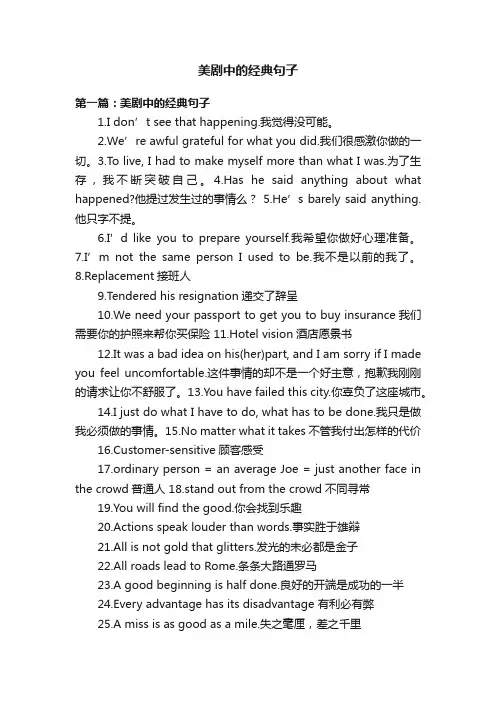 美剧中的经典句子

第一篇：美剧中的经典句子

1.I don’t see that happening.我觉得没可能。

2.We’re awful grateful for what you did.我们很感激你做的一切。3.To live, I had to make myself more than what I was.为了生存，我不断突破自己。4.Has he said anything about what happened?他提过发生过的事情么？ 5.He’s barely said anything.他只字不提。

6.I’d like you to prepare yourself.我希望你做好心理准备。7.I’m not the same person I used to be.我不是以前的我了。8.Replacement 接班人

9.Tendered his resignation 递交了辞呈

10.We need your passport to get you to buy insurance 我们需要你的护照来帮你买保险 11.Hotel vision 酒店愿景书

12.It was a bad idea on his(her)part, and I am sorry if I made you feel uncomfortable.这件事情的却不是一个好主意，抱歉我刚刚的请求让你不舒服了。13.You have failed this city.你辜负了这座城市。

14.I just do what I have to do, what has to be done.我只是做我必须做的事情。15.No matter what it takes 不管我付出怎样的代价

16.Customer-sensitive 顾客感受

17.ordinary person = an average Joe = just another face in the crowd 普通人 18.stand out from the crowd 不同寻常

19.You will find the good.你会找到乐趣

20.Actions speak louder than words.事实胜于雄辩

21.All is not gold that glitters.发光的未必都是金子

22.All roads lead to Rome.条条大路通罗马

23.A good beginning is half done.良好的开端是成功的一半

24.Every advantage has its disadvantage 有利必有弊

25.A miss is as good as a mile.失之毫厘，差之千里